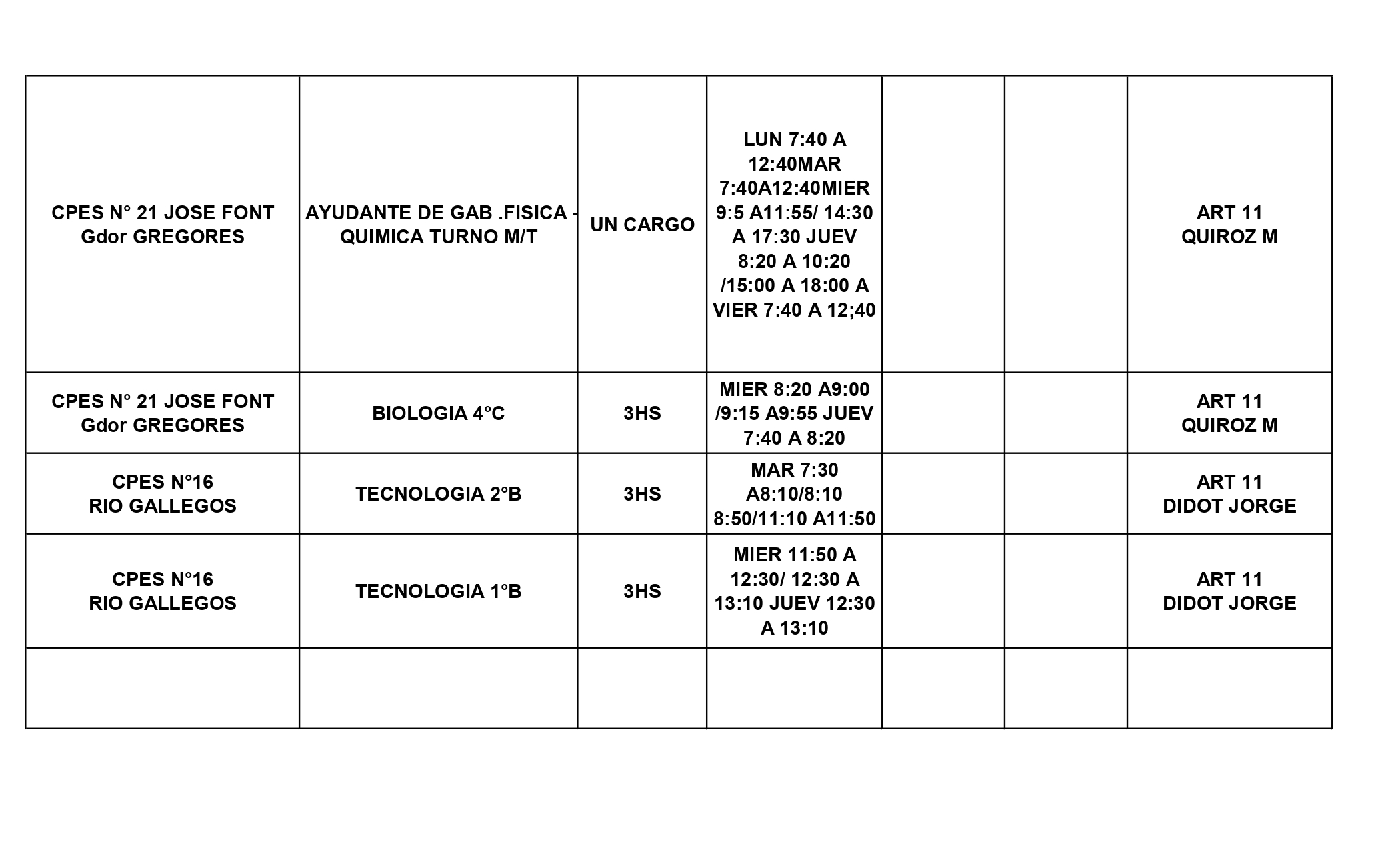 | | | | | | | |
|---|---|---|---|---|---|---|
| CPES N° 21 JOSE FONT Gdor GREGORES | AYUDANTE DE GAB .FISICA - QUIMICA TURNO M/T | UN CARGO | LUN 7:40 A 12:40MAR 7:40A12:40MIER 9:5 A11:55/ 14:30 A 17:30 JUEV 8:20 A 10:20 /15:00 A 18:00 A VIER 7:40 A 12;40 | | | ART 11 QUIROZ M |
| CPES N° 21 JOSE FONT Gdor GREGORES | BIOLOGIA 4°C | 3HS | MIER 8:20 A9:00 /9:15 A9:55 JUEV 7:40 A 8:20 | | | ART 11 QUIROZ M |
| CPES N°16 RIO GALLEGOS | TECNOLOGIA 2°B | 3HS | MAR 7:30 A8:10/8:10 8:50/11:10 A11:50 | | | ART 11 DIDOT JORGE |
| CPES N°16 RIO GALLEGOS | TECNOLOGIA 1°B | 3HS | MIER 11:50 A 12:30/ 12:30 A 13:10 JUEV 12:30 A 13:10 | | | ART 11 DIDOT JORGE |
| | | | | | | |